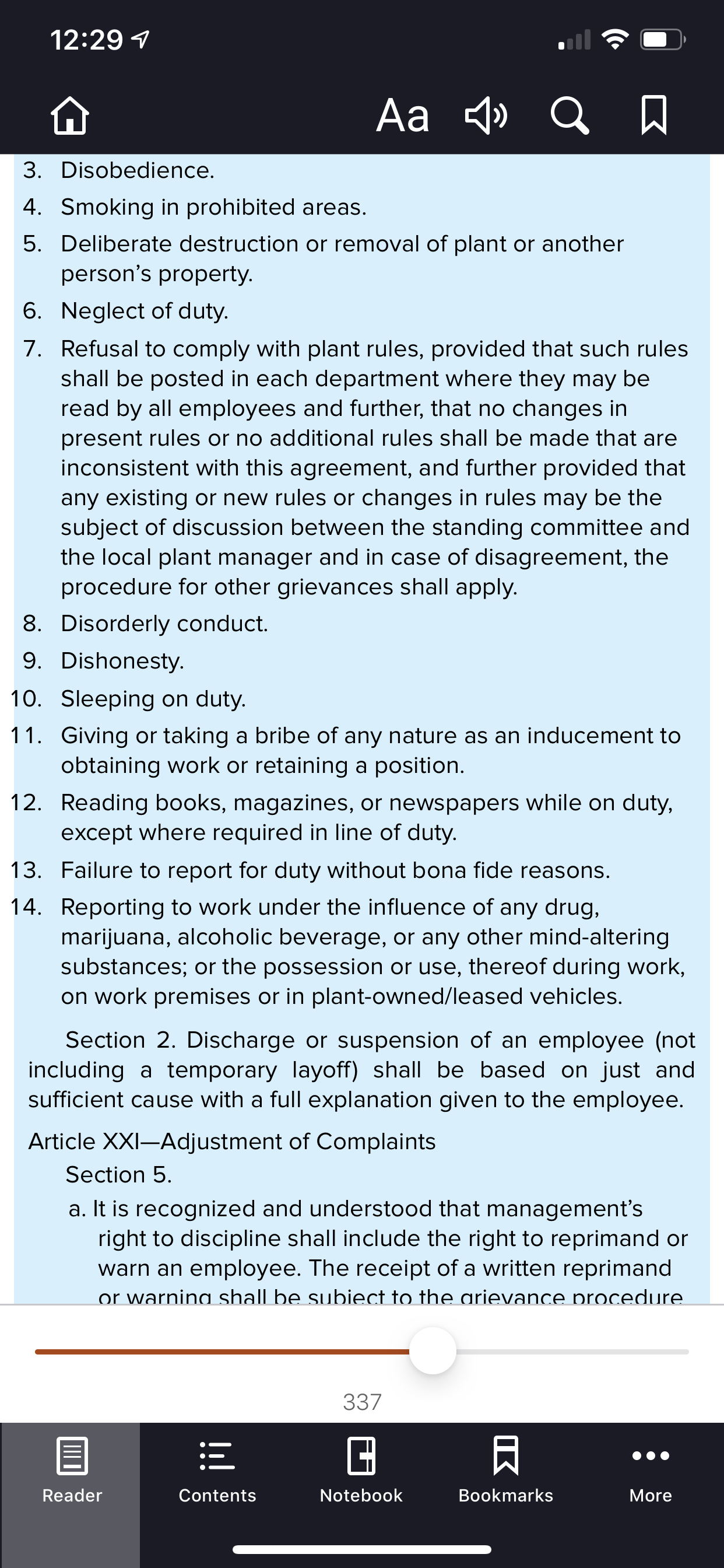 12:29

Aa

3. Disobedience.

4. Smoking in prohibited areas.

5. Deliberate destruction or removal of plant or another person's property.

6. Neglect of duty.

7. Refusal to comply with plant rules, provided that such rules shall be posted in each department where they may be read by all employees and further, that no changes in present rules or no additional rules shall be made that are inconsistent with this agreement, and further provided that any existing or new rules or changes in rules may be the subject of discussion between the standing committee and the local plant manager and in case of disagreement, the procedure for other grievances shall apply.

8. Disorderly conduct.

9. Dishonesty.

10. Sleeping on duty.

11. Giving or taking a bribe of any nature as an inducement to obtaining work or retaining a position.

12. Reading books, magazines, or newspapers while on duty, except where required in line of duty.

13. Failure to report for duty without bona fide reasons.

14. Reporting to work under the influence of any drug, marijuana, alcoholic beverage, or any other mind-altering substances; or the possession or use, thereof during work, on work premises or in plant-owned/leased vehicles.

Section 2. Discharge or suspension of an employee (not including a temporary layoff) shall be based on just and sufficient cause with a full explanation given to the employee.

Article XXI—Adjustment of Complaints

Section 5.

a. It is recognized and understood that management's right to discipline shall include the right to reprimand or warn an employee. The receipt of a written reprimand or warning shall be subject to the grievance procedure

337

Reader Contents Notebook Bookmarks More